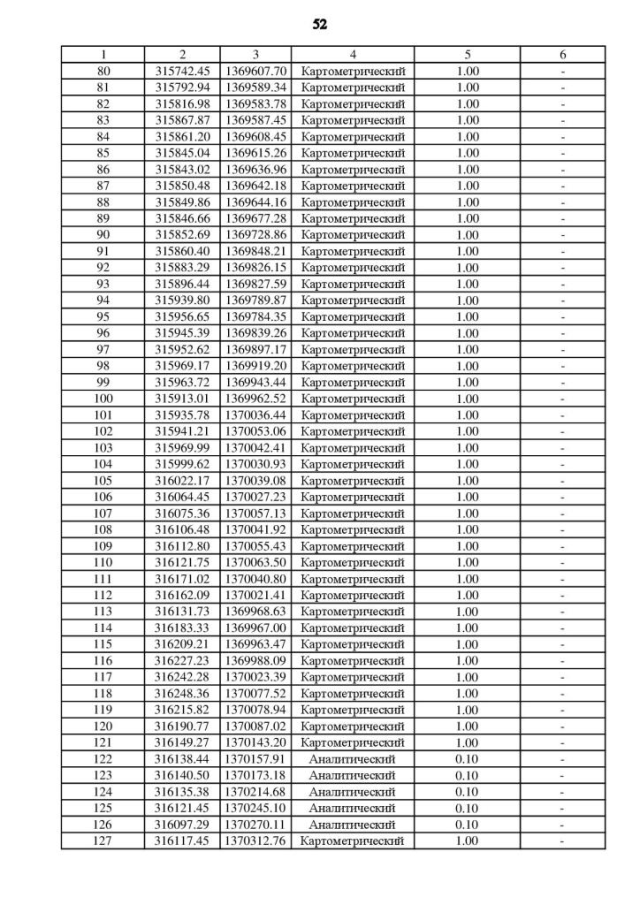 52

| 1 | 2 | 3 | 4 | 5 | 6 |
|---|---|---|---|---|---|
| 80 | 315742.45 | 1369607.70 | Картометрический | 1.00 | - |
| 81 | 315792.94 | 1369589.34 | Картометрический | 1.00 | - |
| 82 | 315816.98 | 1369583.78 | Картометрический | 1.00 | - |
| 83 | 315867.87 | 1369587.45 | Картометрический | 1.00 | - |
| 84 | 315861.20 | 1369608.45 | Картометрический | 1.00 | - |
| 85 | 315845.04 | 1369615.26 | Картометрический | 1.00 | - |
| 86 | 315843.02 | 1369636.96 | Картометрический | 1.00 | - |
| 87 | 315850.48 | 1369642.18 | Картометрический | 1.00 | - |
| 88 | 315849.86 | 1369644.16 | Картометрический | 1.00 | - |
| 89 | 315846.66 | 1369677.28 | Картометрический | 1.00 | - |
| 90 | 315852.69 | 1369728.86 | Картометрический | 1.00 | - |
| 91 | 315860.40 | 1369848.21 | Картометрический | 1.00 | - |
| 92 | 315883.29 | 1369826.15 | Картометрический | 1.00 | - |
| 93 | 315896.44 | 1369827.59 | Картометрический | 1.00 | - |
| 94 | 315939.80 | 1369789.87 | Картометрический | 1.00 | - |
| 95 | 315956.65 | 1369784.35 | Картометрический | 1.00 | - |
| 96 | 315945.39 | 1369839.26 | Картометрический | 1.00 | - |
| 97 | 315952.62 | 1369897.17 | Картометрический | 1.00 | - |
| 98 | 315969.17 | 1369919.20 | Картометрический | 1.00 | - |
| 99 | 315963.72 | 1369943.44 | Картометрический | 1.00 | - |
| 100 | 315913.01 | 1369962.52 | Картометрический | 1.00 | - |
| 101 | 315935.78 | 1370036.44 | Картометрический | 1.00 | - |
| 102 | 315941.21 | 1370053.06 | Картометрический | 1.00 | - |
| 103 | 315969.99 | 1370042.41 | Картометрический | 1.00 | - |
| 104 | 315999.62 | 1370030.93 | Картометрический | 1.00 | - |
| 105 | 316022.17 | 1370039.08 | Картометрический | 1.00 | - |
| 106 | 316064.45 | 1370027.23 | Картометрический | 1.00 | - |
| 107 | 316075.36 | 1370057.13 | Картометрический | 1.00 | - |
| 108 | 316106.48 | 1370041.92 | Картометрический | 1.00 | - |
| 109 | 316112.80 | 1370055.43 | Картометрический | 1.00 | - |
| 110 | 316121.75 | 1370063.50 | Картометрический | 1.00 | - |
| 111 | 316171.02 | 1370040.80 | Картометрический | 1.00 | - |
| 112 | 316162.09 | 1370021.41 | Картометрический | 1.00 | - |
| 113 | 316131.73 | 1369968.63 | Картометрический | 1.00 | - |
| 114 | 316183.33 | 1369967.00 | Картометрический | 1.00 | - |
| 115 | 316209.21 | 1369963.47 | Картометрический | 1.00 | - |
| 116 | 316227.23 | 1369988.09 | Картометрический | 1.00 | - |
| 117 | 316242.28 | 1370023.39 | Картометрический | 1.00 | - |
| 118 | 316248.36 | 1370077.52 | Картометрический | 1.00 | - |
| 119 | 316215.82 | 1370078.94 | Картометрический | 1.00 | - |
| 120 | 316190.77 | 1370087.02 | Картометрический | 1.00 | - |
| 121 | 316149.27 | 1370143.20 | Картометрический | 1.00 | - |
| 122 | 316138.44 | 1370157.91 | Аналитический | 0.10 | - |
| 123 | 316140.50 | 1370173.18 | Аналитический | 0.10 | - |
| 124 | 316135.38 | 1370214.68 | Аналитический | 0.10 | - |
| 125 | 316121.45 | 1370245.10 | Аналитический | 0.10 | - |
| 126 | 316097.29 | 1370270.11 | Аналитический | 0.10 | - |
| 127 | 316117.45 | 1370312.76 | Картометрический | 1.00 | - |